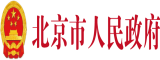 北京市人民政府